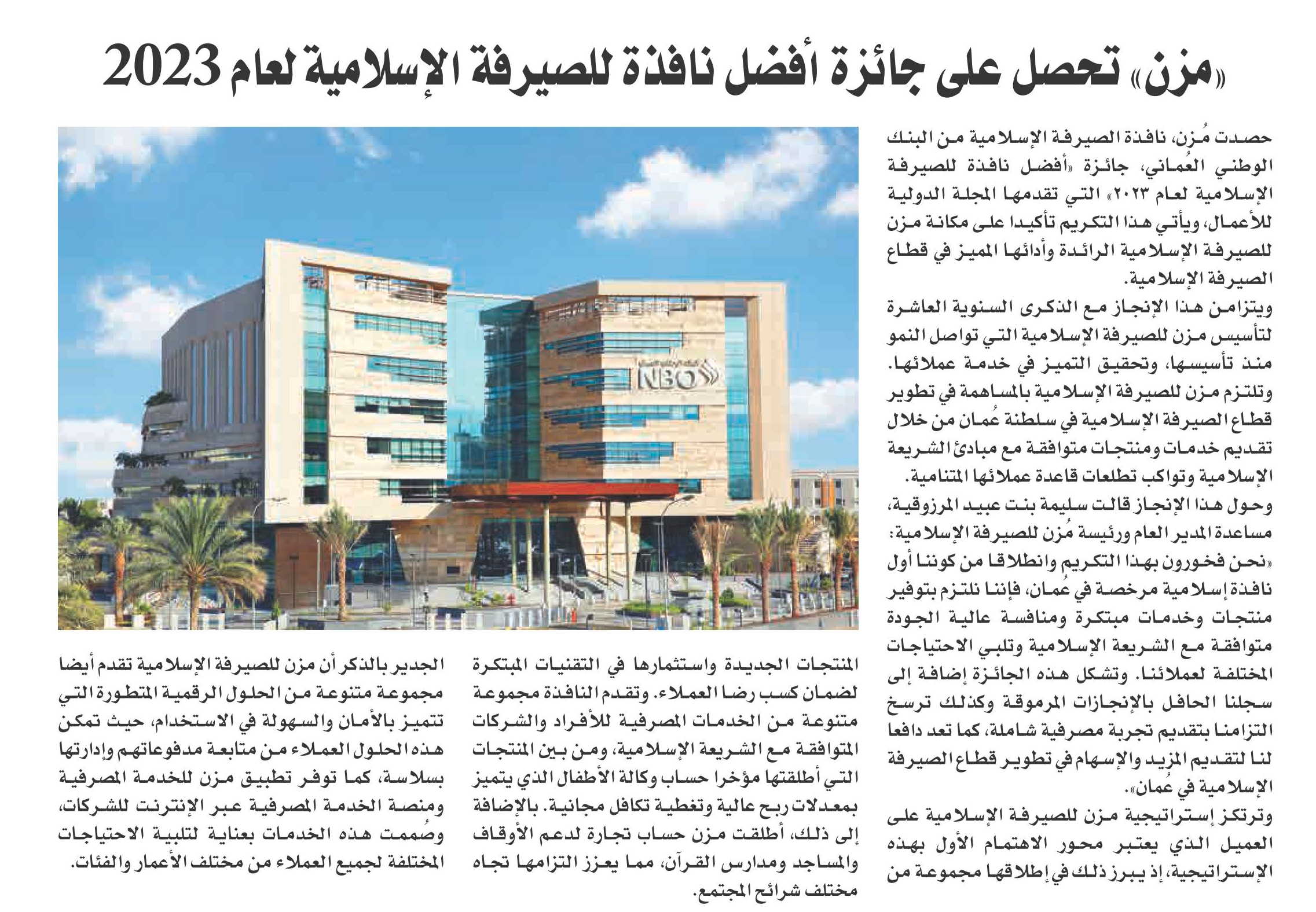 «مزن» تحصل على جائزة أفضل نافذة للصيرفة الإسلامية لعام 2023

حصدت مُزن، نافذة الصيرفة الإسلامية من البنك الوطني العُماني، جائزة «أفضل نافذة للصيرفة الإسلامية لعام ٢٠٢٣» التي تقدمها المجلة الدولية للأعمال، ويأتي هذا التكريم تأكيدا على مكانة مزن للصيرفة الإسلامية الرائدة وأدائها المميز في قطاع الصيرفة الإسلامية.

ويتزامن هذا الإنجاز مع الذكرى السنوية العاشرة لتأسيس مزن للصيرفة الإسلامية التي تواصل النمو منذ تأسيسها، وتحقيق التميز في خدمة عملائها. وتلتزم مزن للصيرفة الإسلامية بالمساهمة في تطوير قطاع الصيرفة الإسلامية في سلطنة عُمان من خلال تقديم خدمات ومنتجات متوافقة مع مبادئ الشريعة الإسلامية وتواكب تطلعات قاعدة عملائها المتنامية.

وحول هذا الإنجاز قالت سليمة بنت عبيد المرزوقية، مساعدة المدير العام ورئيسة مُزن للصيرفة الإسلامية: «نحن فخورون بهذا التكريم وانطلاقا من كوننا أول نافذة إسلامية مرخصة في عُمان، فإننا نلتزم بتوفير منتجات وخدمات مبتكرة ومنافسة عالية الجودة متوافقة مع الشريعة الإسلامية وتلبي الاحتياجات المختلفة لعملائنا. وتشكل هذه الجائزة إضافة إلى سجلنا الحافل بالإنجازات المرموقة وكذلك ترسخ التزامنا بتقديم تجربة مصرفية شاملة، كما تعد دافعا لنا لتقديم المزيد والإسهام في تطوير قطاع الصيرفة الإسلامية في عُمان».

وترتكز إستراتيجية مزن للصيرفة الإسلامية على العميل الذي يعتبر محور الاهتمام الأول بهذه الإستراتيجية، إذ يبرز ذلك في إطلاقها مجموعة من المنتجات الجديدة واستثمارها في التقنيات المبتكرة لضمان كسب رضا العملاء. وتقدم النافذة مجموعة متنوعة من الخدمات المصرفية للأفراد والشركات المتوافقة مع الشريعة الإسلامية، ومن بين المنتجات التي أطلقتها مؤخرا حساب وكالة الأطفال الذي يتميز بمعدلات ربح عالية وتغطية تكافل مجانية. بالإضافة إلى ذلك، أطلقت مزن حساب تجارة لدعم الأوقاف والمساجد ومدارس القرآن، مما يعزز التزامها تجاه مختلف شرائح المجتمع.

الجدير بالذكر أن مزن للصيرفة الإسلامية تقدم أيضا مجموعة متنوعة من الحلول الرقمية المتطورة التي تتميز بالأمان والسهولة في الاستخدام، حيث تمكن هذه الحلول العملاء من متابعة مدفوعاتهم وإدارتها بسلاسة، كما توفر تطبيق مزن للخدمة المصرفية ومنصة الخدمة المصرفية عبر الإنترنت للشركات، وصُممت هذه الخدمات بعناية لتلبية الاحتياجات المختلفة لجميع العملاء من مختلف الأعمار والفئات.

NBO